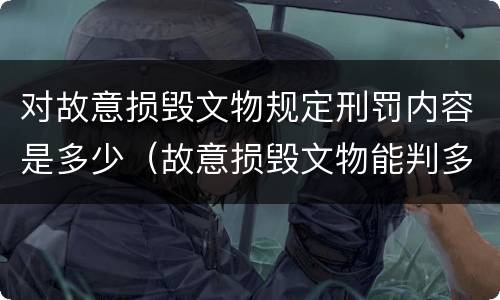 对故意损毁文物规定刑罚内容是多少（故意损毁文物能判多